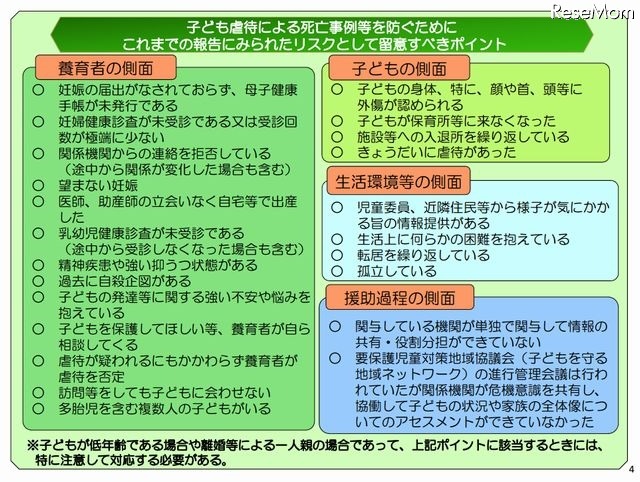 ReseMom

子ども虐待による死亡事例等を防ぐために
これまでの報告にみられたリスクとして留意すべきポイント

養育者の側面

○ 妊娠の届出がなされておらず、母子健康手帳が未発行である
○ 妊婦健康診査が未受診である又は受診回数が極端に少ない
○ 関係機関からの連絡を拒否している（途中から関係が変化した場合も含む）
○ 望まない妊娠
○ 医師、助産師の立会いなく自宅等で出産した
○ 乳幼児健康診査が未受診である（途中から受診しなくなった場合も含む）
○ 精神疾患や強い抑うつ状態がある
○ 過去に自殺企図がある
○ 子どもの発達等に関する強い不安や悩みを抱えている
○ 子どもを保護してほしい等、養育者が自ら相談してくる
○ 虐待が疑われるにもかかわらず養育者が虐待を否定
○ 訪問等をしても子どもに会わせない
○ 多胎児を含む複数人の子どもがいる

子どもの側面

○ 子どもの身体、特に、顔や首、頭等に外傷が認められる
○ 子どもが保育所等に来なくなった
○ 施設等への入退所を繰り返している
○ きょうだいに虐待があった

生活環境等の側面

○ 児童委員、近隣住民等から様子が気にかかる旨の情報提供がある
○ 生活上に何らかの困難を抱えている
○ 転居を繰り返している
○ 孤立している

援助過程の側面

○ 関与している機関が単独で関与して情報の共有・役割分担ができていない
○ 要保護児童対策地域協議会（子どもを守る地域ネットワーク）の進行管理会議は行われていたが関係機関が危機意識を共有し、協働して子どもの状況や家族の全体像についてのアセスメントができていなかった

※子どもが低年齢である場合や離婚等による一人親の場合であって、上記ポイントに該当するときには、特に注意して対応する必要がある。

4